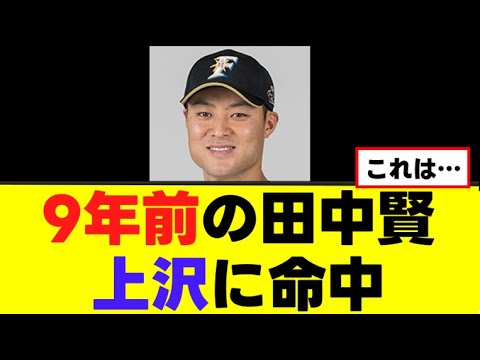 これは…

9年前の田中賢
上沢に命中